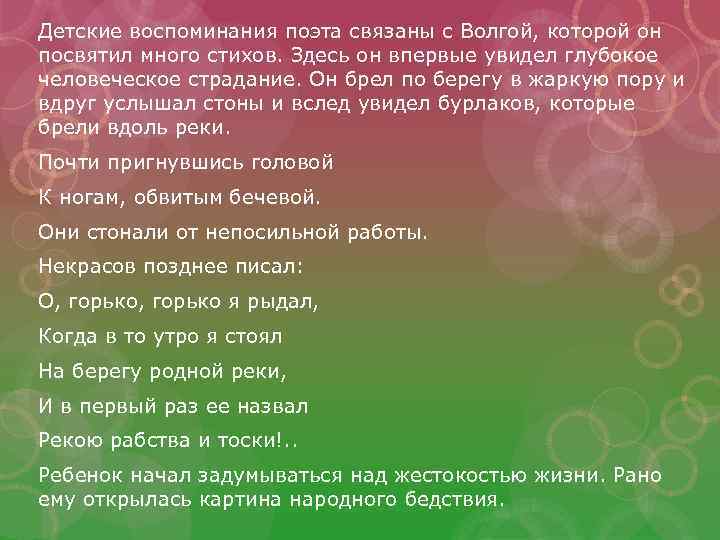 Детские воспоминания поэта связаны с Волгой, которой он посвятил много стихов. Здесь он впервые увидел глубокое человеческое страдание. Он брел по берегу в жаркую пору и вдруг услышал стоны и вслед увидел бурлаков, которые брели вдоль реки.

Почти пригнувшись головой

К ногам, обвитым бечевой.

Они стонали от непосильной работы.

Некрасов позднее писал:

О, горько, горько я рыдал,

Когда в то утро я стоял

На берегу родной реки,

И в первый раз ее назвал

Рекою рабства и тоски!..

Ребенок начал задумываться над жестокостью жизни. Рано ему открылась картина народного бедствия.